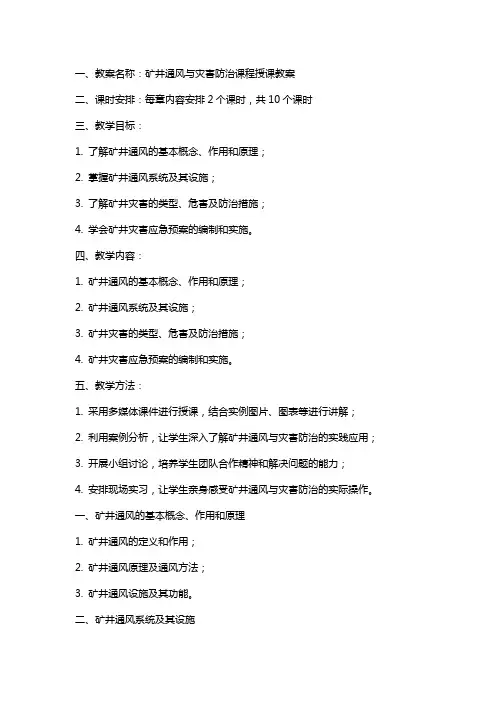 一、教案名称：矿井通风与灾害防治课程授课教案

二、课时安排：每章内容安排 2 个课时，共 10 个课时

三、教学目标：

1. 了解矿井通风的基本概念、作用和原理；

2. 掌握矿井通风系统及其设施；

3. 了解矿井灾害的类型、危害及防治措施；

4. 学会矿井灾害应急预案的编制和实施。

四、教学内容：

1. 矿井通风的基本概念、作用和原理；

2. 矿井通风系统及其设施；

3. 矿井灾害的类型、危害及防治措施；

4. 矿井灾害应急预案的编制和实施。

五、教学方法：

1. 采用多媒体课件进行授课，结合实例图片、图表等进行讲解；

2. 利用案例分析，让学生深入了解矿井通风与灾害防治的实践应用；

3. 开展小组讨论，培养学生团队合作精神和解决问题的能力；

4. 安排现场实习，让学生亲身感受矿井通风与灾害防治的实际操作。

一、矿井通风的基本概念、作用和原理

1. 矿井通风的定义和作用；

2. 矿井通风原理及通风方法；

3. 矿井通风设施及其功能。

二、矿井通风系统及其设施